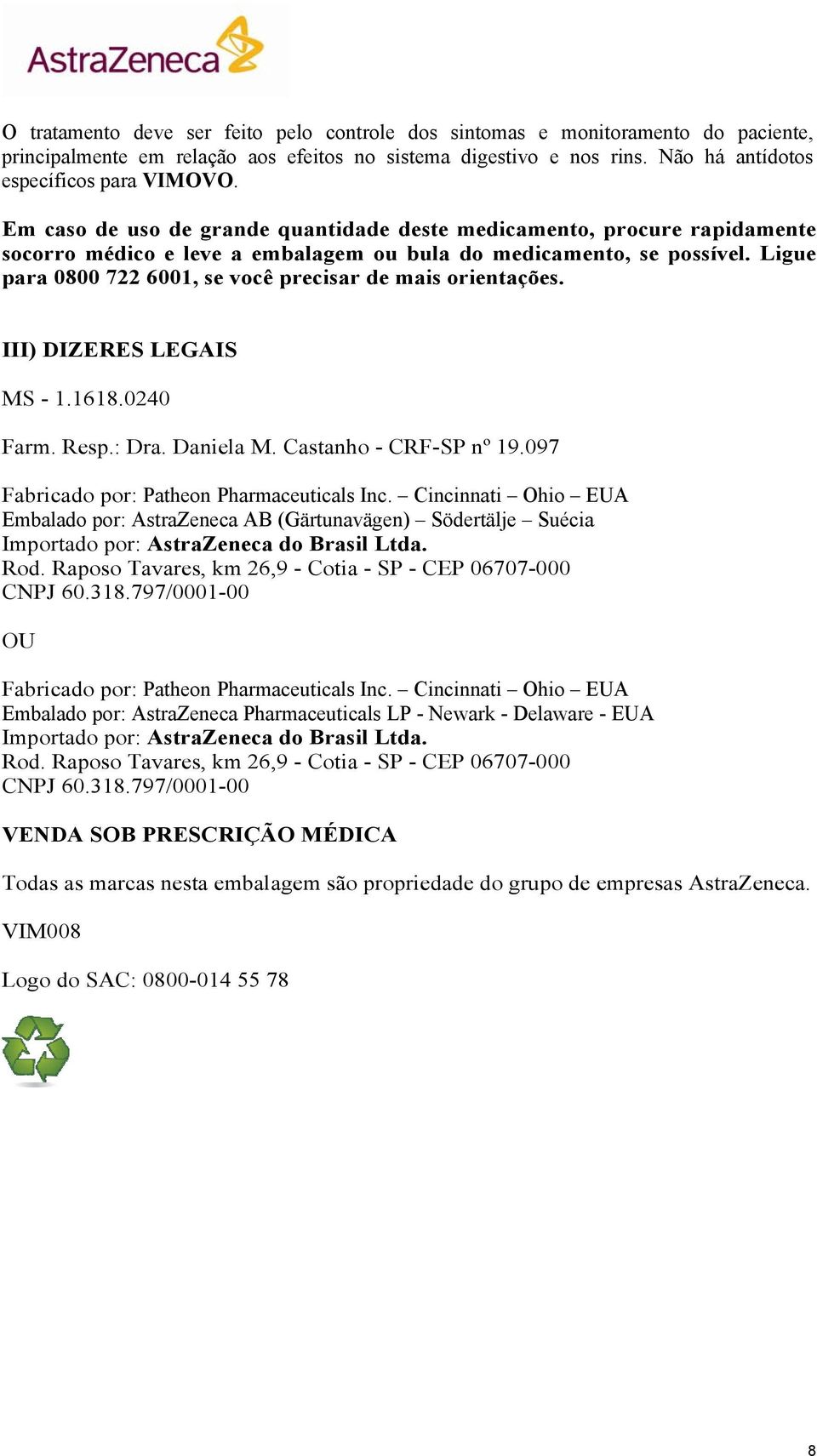 AstraZeneca

O tratamento deve ser feito pelo controle dos sintomas e monitoramento do paciente, principalmente em relação aos efeitos no sistema digestivo e nos rins. Não há antídotos específicos para VIMOVO.

Em caso de uso de grande quantidade deste medicamento, procure rapidamente socorro médico e leve a embalagem ou bula do medicamento, se possível. Ligue para 0800 722 6001, se você precisar de mais orientações.

III) DIZERES LEGAIS

MS - 1.1618.0240

Farm. Resp.: Dra. Daniela M. Castanho - CRF-SP nº 19.097

Fabricado por: Patheon Pharmaceuticals Inc. – Cincinnati – Ohio – EUA
Embalado por: AstraZeneca AB (Gärtunavägen) – Södertälje – Suécia
Importado por: AstraZeneca do Brasil Ltda.
Rod. Raposo Tavares, km 26,9 - Cotia - SP - CEP 06707-000
CNPJ 60.318.797/0001-00

OU

Fabricado por: Patheon Pharmaceuticals Inc. – Cincinnati – Ohio – EUA
Embalado por: AstraZeneca Pharmaceuticals LP - Newark - Delaware - EUA
Importado por: AstraZeneca do Brasil Ltda.
Rod. Raposo Tavares, km 26,9 - Cotia - SP - CEP 06707-000
CNPJ 60.318.797/0001-00

VENDA SOB PRESCRIÇÃO MÉDICA

Todas as marcas nesta embalagem são propriedade do grupo de empresas AstraZeneca.

VIM008

Logo do SAC: 0800-014 55 78

8